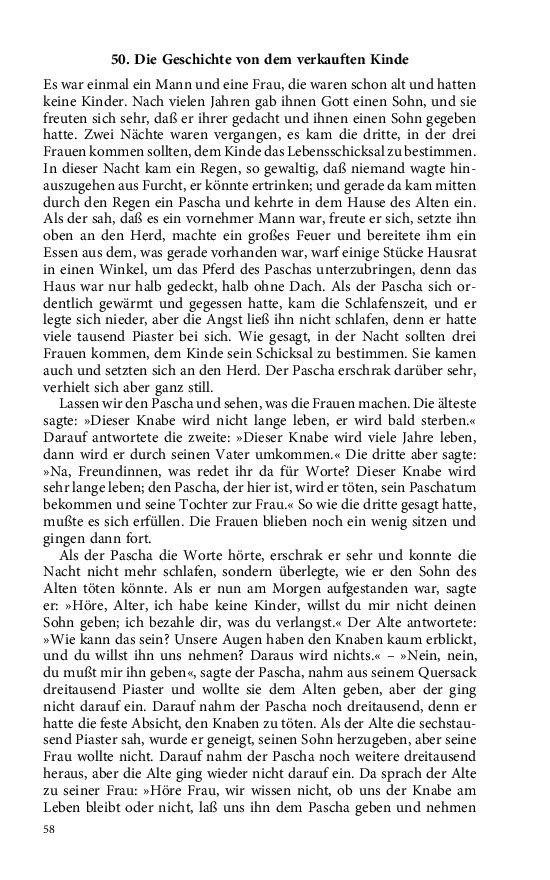 50. Die Geschichte von dem verkauften Kinde

Es war einmal ein Mann und eine Frau, die waren schon alt und hatten keine Kinder. Nach vielen Jahren gab ihnen Gott einen Sohn, und sie freuten sich sehr, daß er ihrer gedacht und ihnen einen Sohn gegeben hatte. Zwei Nächte waren vergangen, es kam die dritte, in der drei Frauen kommen sollten, dem Kinde das Lebensschicksal zu bestimmen. In dieser Nacht kam ein Regen, so gewaltig, daß niemand wagte hinauszugehen aus Furcht, er könnte ertrinken; und gerade da kam mitten durch den Regen ein Pascha und kehrte in dem Hause des Alten ein. Als der sah, daß es ein vornehmer Mann war, freute er sich, setzte ihn oben an den Herd, machte ein großes Feuer und bereitete ihm ein Essen aus dem, was gerade vorhanden war, warf einige Stücke Hausrat in einen Winkel, um das Pferd des Paschas unterzubringen, denn das Haus war nur halb gedeckt, halb ohne Dach. Als der Pascha sich ordentlich gewärmt und gegessen hatte, kam die Schlafenszeit, und er legte sich nieder, aber die Angst ließ ihn nicht schlafen, denn er hatte viele tausend Piaster bei sich. Wie gesagt, in der Nacht sollten drei Frauen kommen, dem Kinde sein Schicksal zu bestimmen. Sie kamen auch und setzten sich an den Herd. Der Pascha erschrak darüber sehr, verhielt sich aber ganz still.

Lassen wir den Pascha und sehen, was die Frauen machen. Die älteste sagte: »Dieser Knabe wird nicht lange leben, er wird bald sterben.« Darauf antwortete die zweite: »Dieser Knabe wird viele Jahre leben, dann wird er durch seinen Vater umkommen.« Die dritte aber sagte: »Na, Freundinnen, was redet ihr da für Worte? Dieser Knabe wird sehr lange leben; den Pascha, der hier ist, wird er töten, sein Paschatum bekommen und seine Tochter zur Frau.« So wie die dritte gesagt hatte, mußte es sich erfüllen. Die Frauen blieben noch ein wenig sitzen und gingen dann fort.

Als der Pascha die Worte hörte, erschrak er sehr und konnte die Nacht nicht mehr schlafen, sondern überlegte, wie er den Sohn des Alten töten könnte. Als er nun am Morgen aufgestanden war, sagte er: »Höre, Alter, ich habe keine Kinder, willst du mir nicht deinen Sohn geben; ich bezahle dir, was du verlangst.« Der Alte antwortete: »Wie kann das sein? Unsere Augen haben den Knaben kaum erblickt, und du willst ihn uns nehmen? Daraus wird nichts.« – »Nein, nein, du mußt mir ihn geben«, sagte der Pascha, nahm aus seinem Quersack dreitausend Piaster und wollte sie dem Alten geben, aber der ging nicht darauf ein. Darauf nahm der Pascha noch dreitausend, denn er hatte die feste Absicht, den Knaben zu töten. Als der Alte die sechstausend Piaster sah, wurde er geneigt, seinen Sohn herzugeben, aber seine Frau wollte nicht. Darauf nahm der Pascha noch weitere dreitausend heraus, aber die Alte ging wieder nicht darauf ein. Da sprach der Alte zu seiner Frau: »Höre Frau, wir wissen nicht, ob uns der Knabe am Leben bleibt oder nicht, laß uns ihn dem Pascha geben und nehmen

58